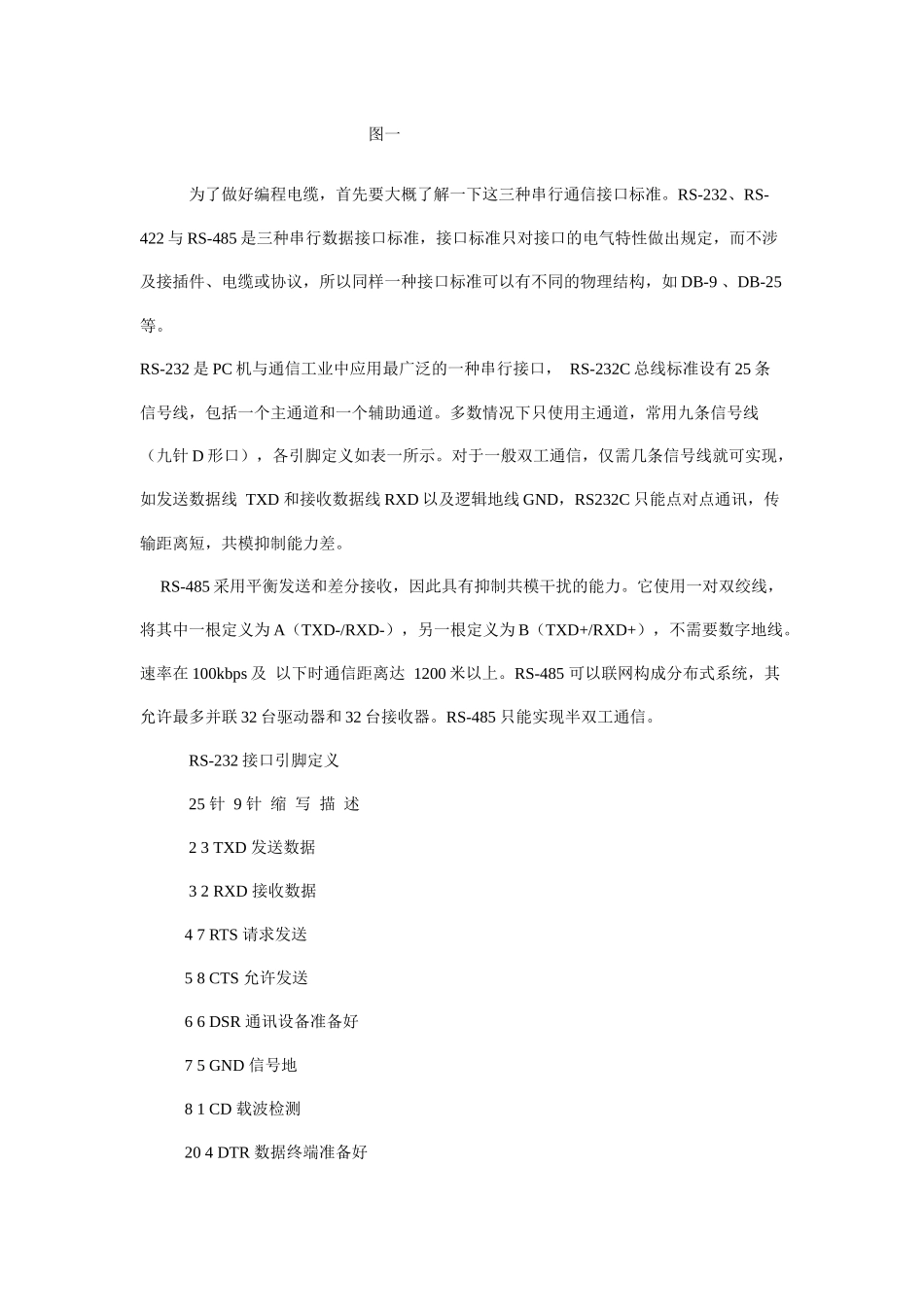 图一

为了做好编程电缆，首先要大概了解一下这三种串行通信接口标准。RS-232、RS-422 与 RS-485 是三种串行数据接口标准，接口标准只对接口的电气特性做出规定，而不涉及接插件、电缆或协议，所以同样一种接口标准可以有不同的物理结构，如 DB-9 、DB-25 等。

RS-232 是 PC 机与通信工业中应用最广泛的一种串行接口， RS-232C 总线标准设有 25 条信号线，包括一个主通道和一个辅助通道。多数情况下只使用主通道，常用九条信号线（九针 D 形口），各引脚定义如表一所示。对于一般双工通信，仅需几条信号线就可实现，如发送数据线 TXD 和接收数据线 RXD 以及逻辑地线 GND，RS232C 只能点对点通讯，传输距离短，共模抑制能力差。

RS-485 采用平衡发送和差分接收，因此具有抑制共模干扰的能力。它使用一对双绞线，将其中一根定义为 A（TXD-/RXD-），另一根定义为 B（TXD+/RXD+），不需要数字地线。速率在 100kbps 及 以下时通信距离达 1200 米以上。RS-485 可以联网构成分布式系统，其允许最多并联 32 台驱动器和 32 台接收器。RS-485 只能实现半双工通信。

RS-232 接口引脚定义

25 针 9 针 缩 写 描 述

2 3 TXD 发送数据

3 2 RXD 接收数据

4 7 RTS 请求发送

5 8 CTS 允许发送

6 6 DSR 通讯设备准备好

7 5 GND 信号地

8 1 CD 载波检测

20 4 DTR 数据终端准备好